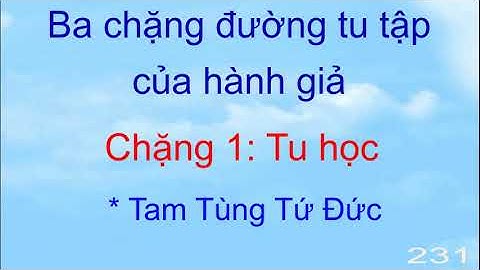 Ba chặng đường tu tập của hành giả

Chặng 1: Tu học

* Tam Tùng Tứ Đức

231